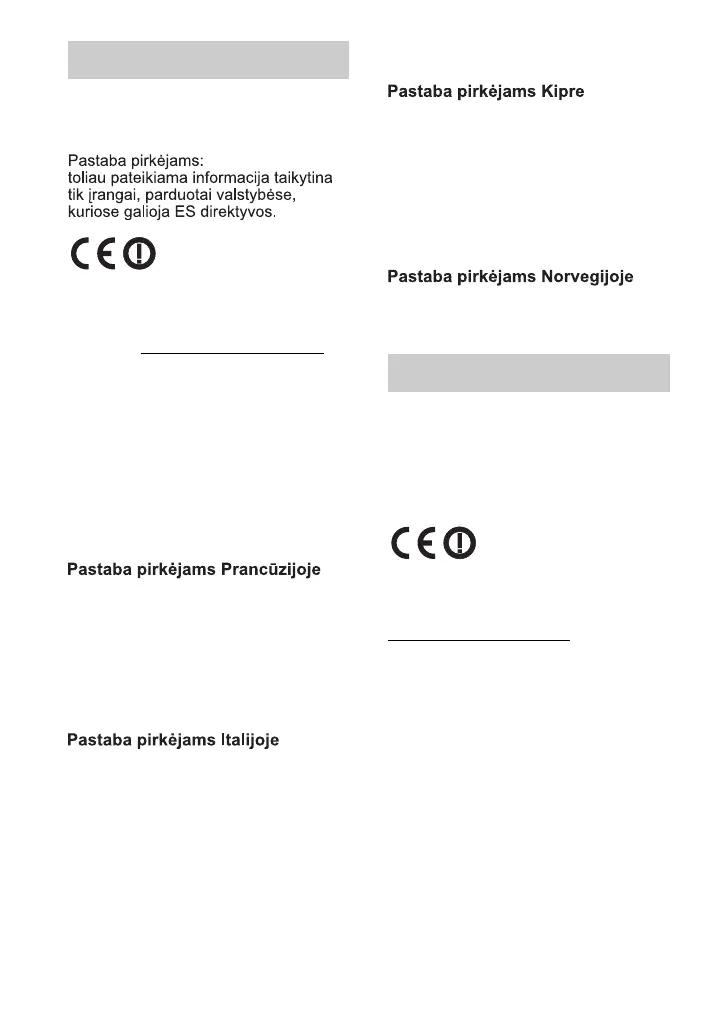 Pastaba pirkėjams:
toliau pateikiama informacija taikytina tik įrangai, parduotai valstybėse, kuriose galioja ES direktyvos.

Pastaba pirkėjams Prancūzijoje

Pastaba pirkėjams Italijoje

Pastaba pirkėjams Kipre

Pastaba pirkėjams Norvegijoje